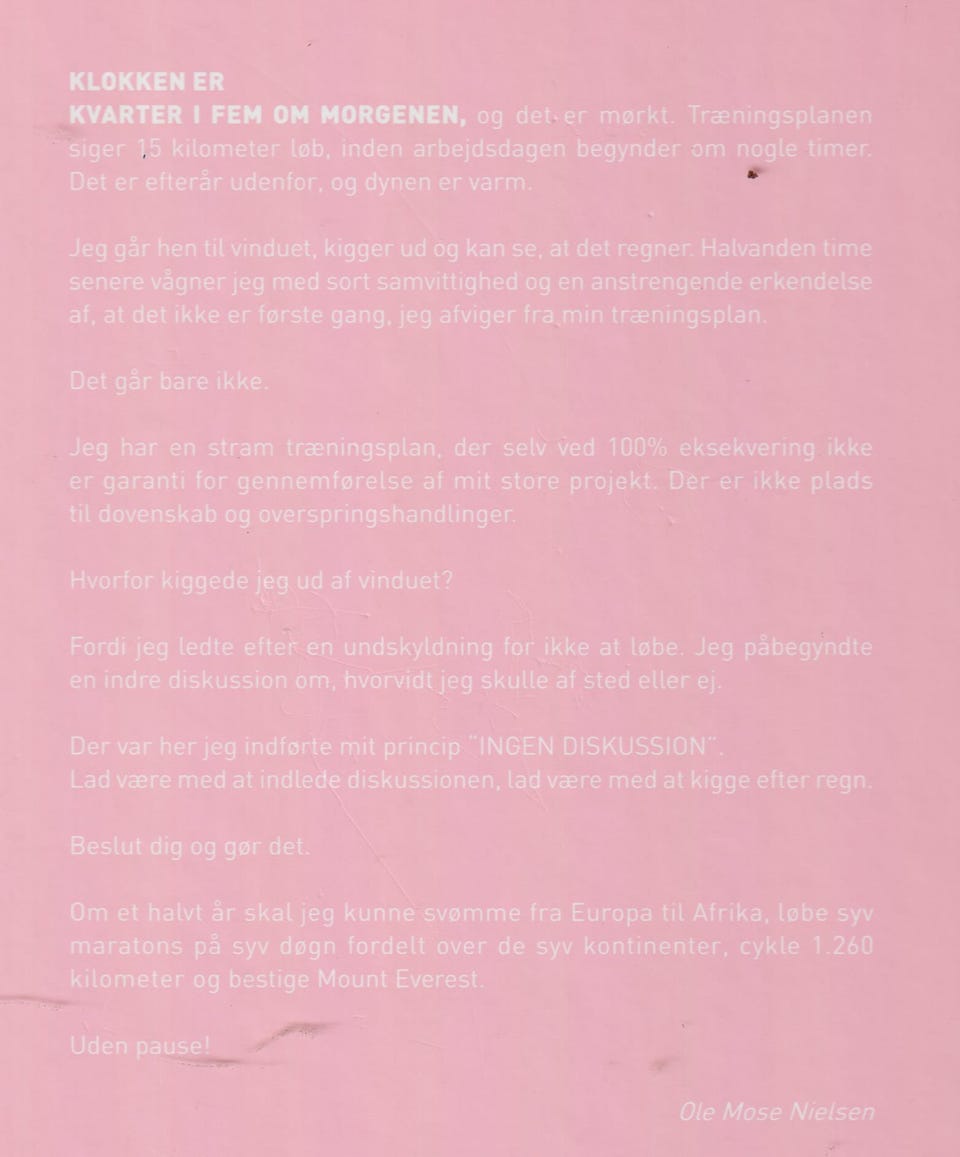 KLOKKEN ER
KVARTER I FEM OM MORGENEN, og det er mørkt. Træningsplanen siger 15 kilometer løb, inden arbejdsdagen begynder om nogle timer. Det er efterår udenfor, og dynen er varm.

Jeg går hen til vinduet, kigger ud og kan se, at det regner. Halvanden time senere vågner jeg med sort samvittighed og en anstrengende erkendelse af, at det ikke er første gang, jeg afviger fra min træningsplan.

Det går bare ikke.

Jeg har en stram træningsplan, der selv ved 100% eksekvering ikke er garanti for gennemførelse af mit store projekt. Der er ikke plads til dovenskab og overspringshandlinger.

Hvorfor kiggede jeg ud af vinduet?

Fordi jeg ledte efter en undskyldning for ikke at løbe. Jeg påbegyndte en indre diskussion om, hvorvidt jeg skulle af sted eller ej.

Der var her jeg indførte mit princip "INGEN DISKUSSION".
Lad være med at indlede diskussionen, lad være med at kigge efter regn.

Beslut dig og gør det.

Om et halvt år skal jeg kunne svømme fra Europa til Afrika, løbe syv maratons på syv døgn fordelt over de syv kontinenter, cykle 1.260 kilometer og bestige Mount Everest.

Uden pause!

Ole Mose Nielsen